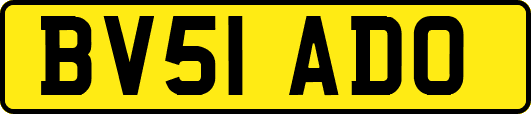 BV51 ADO